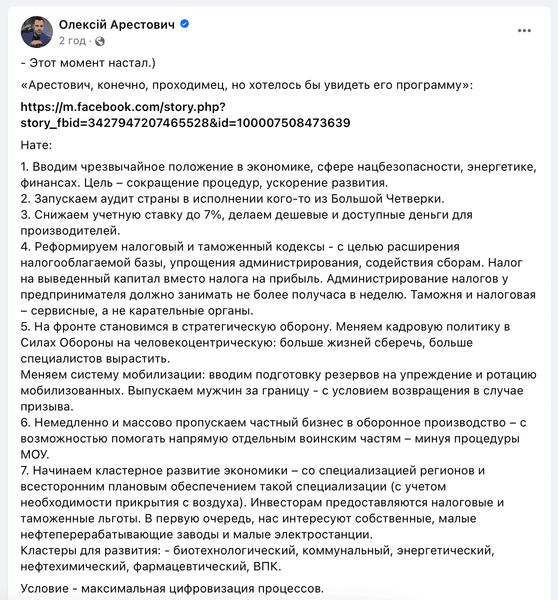 Олексій Арестович
2 год ·

...

- Этот момент настал.)

«Арестович, конечно, проходимец, но хотелось бы увидеть его программу»:

https://m.facebook.com/story.php?story_fbid=3427947207465528&id=100007508473639

Нате:

1. Вводим чрезвычайное положение в экономике, сфере нацбезопасности, энергетике, финансах. Цель – сокращение процедур, ускорение развития.
2. Запускаем аудит страны в исполнении кого-то из Большой Четверки.
3. Снижаем учетную ставку до 7%, делаем дешевые и доступные деньги для производителей.
4. Реформируем налоговый и таможенный кодексы - с целью расширения налогооблагаемой базы, упрощения администрирования, содействия сборам. Налог на выведенный капитал вместо налога на прибыль. Администрирование налогов у предпринимателя должно занимать не более получаса в неделю. Таможня и налоговая – сервисные, а не карательные органы.
5. На фронте становимся в стратегическую оборону. Меняем кадровую политику в Силах Обороны на человекоцентрическую: больше жизней сберечь, больше специалистов вырастить.
Меняем систему мобилизации: вводим подготовку резервов на упреждение и ротацию мобилизованных. Выпускаем мужчин за границу - с условием возвращения в случае призыва.
6. Немедленно и массово пропускаем частный бизнес в оборонное производство – с возможностью помогать напрямую отдельным воинским частям – минуя процедуры МОУ.
7. Начинаем кластерное развитие экономики – со специализацией регионов и всесторонним плановым обеспечением такой специализации (с учетом необходимости прикрытия с воздуха). Инвесторам предоставляются налоговые и таможенные льготы. В первую очередь, нас интересуют собственные, малые нефтеперерабатывающие заводы и малые электростанции.
Кластеры для развития: - биотехнологический, коммунальный, энергетический, нефтехимический, фармацевтический, ВПК.

Условие - максимальная цифровизация процессов.